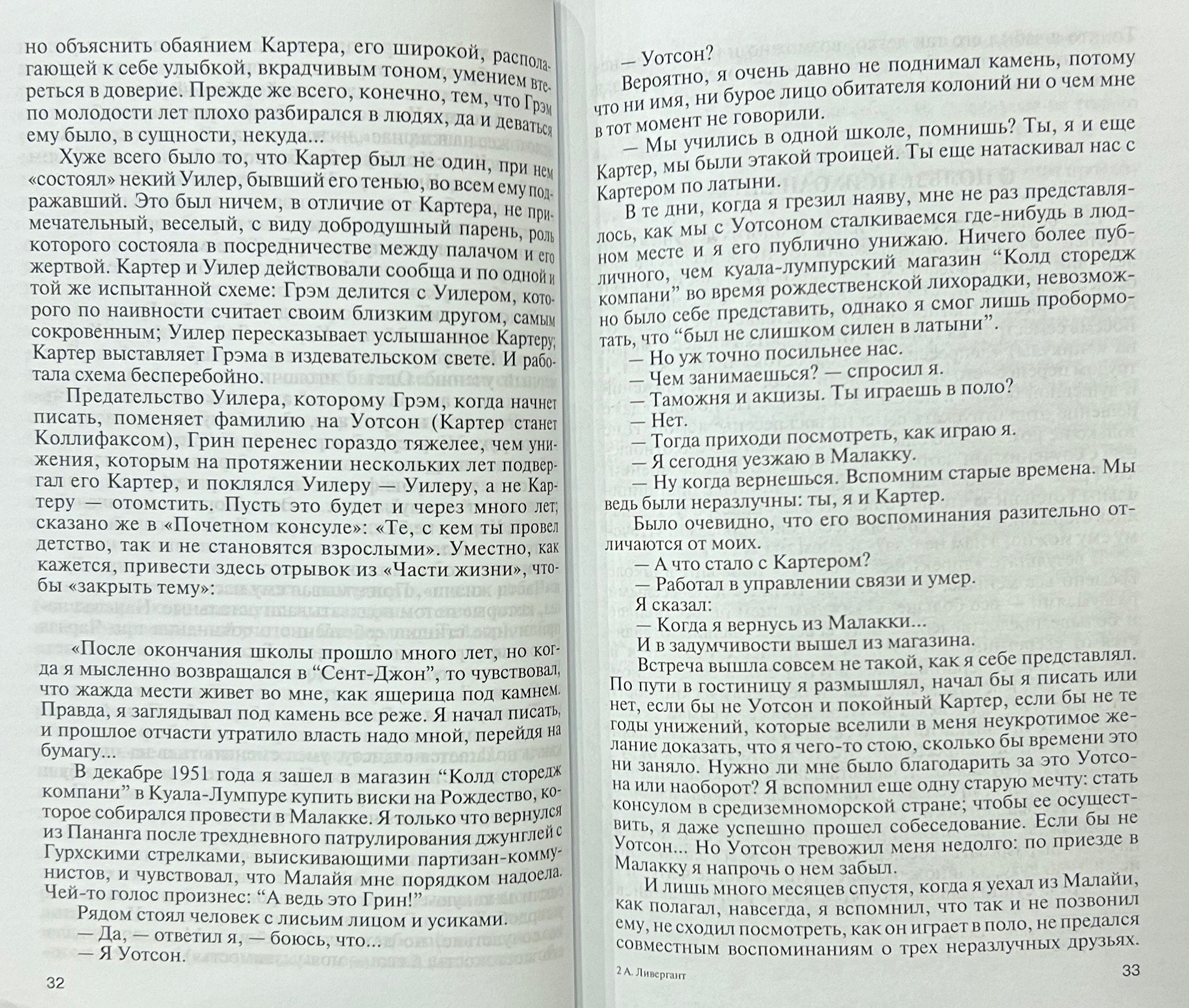 но объяснить обаянием Картера, его широкой, располагающей к себе улыбкой, вкрадчивым тоном, умением втереться в доверие. Прежде же всего, конечно, тем, что Грэм по молодости лет плохо разбирался в людях, да и деваться ему было, в сущности, некуда...

Хуже всего было то, что Картер был не один, при нем «состоял» некий Уилер, бывший его тенью, во всем ему подражавший. Это был ничем, в отличие от Картера, не примечательный, веселый, с виду добродушный парень, роль которого состояла в посредничестве между палачом и его жертвой. Картер и Уилер действовали сообща и по одной и той же испытанной схеме: Грэм делится с Уилером, которого по наивности считает своим близким другом, самым сокровенным; Уилер пересказывает услышанное Картеру; Картер выставляет Грэма в издевательском свете. И работала схема бесперебойно.

Предательство Уилера, которому Грэм, когда начнет писать, поменяет фамилию на Уотсон (Картер станет Коллифаксом), Грин перенес гораздо тяжелее, чем унижения, которым на протяжении нескольких лет подвергал его Картер, и поклялся Уилеру — Уилеру, а не Картеру — отомстить. Пусть это будет и через много лет; сказано же в «Почетном консуле»: «Те, с кем ты провел детство, так и не становятся взрослыми». Уместно, как кажется, привести здесь отрывок из «Части жизни», чтобы «закрыть тему»:

«После окончания школы прошло много лет, но когда я мысленно возвращался в “Сент-Джон”, то чувствовал, что жажда мести живет во мне, как ящерица под камнем. Правда, я заглядывал под камень все реже. Я начал писать, и прошлое отчасти утратило власть надо мной, перейдя на бумагу...

В декабре 1951 года я зашел в магазин “Колд сторедж компани” в Куала-Лумпуре купить виски на Рождество, которое собирался провести в Малакке. Я только что вернулся из Пананга после трехдневного патрулирования джунглей с Гурхскими стрелками, выискивающими партизан-коммунистов, и чувствовал, что Малайя мне порядком надоела. Чей-то голос произнес: “А ведь это Грин!”

Рядом стоял человек с лисьим лицом и усиками.
— Да, — ответил я, — боюсь, что...
— Я Уотсон.

32

— Уотсон?

Вероятно, я очень давно не поднимал камень, потому что ни имя, ни бурое лицо обитателя колоний ни о чем мне в тот момент не говорили.

— Мы учились в одной школе, помнишь? Ты, я и еще Картер, мы были этакой троицей. Ты еще натаскивал нас с Картером по латыни.

В те дни, когда я грезил наяву, мне не раз представлялось, как мы с Уотсоном сталкиваемся где-нибудь в людном месте и я его публично унижаю. Ничего более публичного, чем куала-лумпурский магазин “Колд сторедж компани” во время рождественской лихорадки, невозможно было себе представить, однако я смог лишь пробормотать, что “был не слишком силен в латыни”.
— Но уж точно посильнее нас.
— Чем занимаешься? — спросил я.
— Таможня и акцизы. Ты играешь в поло?
— Нет.
— Тогда приходи посмотреть, как играю я.
— Я сегодня уезжаю в Малакку.
— Ну когда вернешься. Вспомним старые времена. Мы ведь были неразлучны: ты, я и Картер.
Было очевидно, что его воспоминания разительно отличаются от моих.
— А что стало с Картером?
— Работал в управлении связи и умер.
Я сказал:
— Когда я вернусь из Малакки...
И в задумчивости вышел из магазина.
Встреча вышла совсем не такой, как я себе представлял. По пути в гостиницу я размышлял, начал бы я писать или нет, если бы не Уотсон и покойный Картер, если бы не те годы унижений, которые вселили в меня неукротимое желание доказать, что я чего-то стою, сколько бы времени это ни заняло. Нужно ли мне было благодарить за это Уотсона или наоборот? Я вспомнил еще одну старую мечту: стать консулом в средиземноморской стране; чтобы ее осуществить, я даже успешно прошел собеседование. Если бы не Уотсон... Но Уотсон тревожил меня недолго: по приезде в Малакку я напрочь о нем забыл.

И лишь много месяцев спустя, когда я уехал из Малайи, как полагал, навсегда, я вспомнил, что так и не позвонил ему, не сходил посмотреть, как он играет в поло, не предался совместным воспоминаниям о трех неразлучных друзьях.

2 А. Ливергант

33